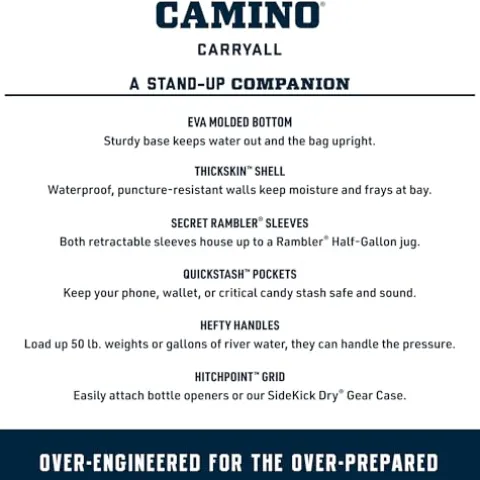 CAMINO®

CARRYALL

A STAND-UP COMPANION

EVA MOLDED BOTTOM
Sturdy base keeps water out and the bag upright.

THICKSKIN™ SHELL
Waterproof, puncture-resistant walls keep moisture and frays at bay.

SECRET RAMBLER® SLEEVES
Both retractable sleeves house up to a Rambler® Half-Gallon jug.

QUICKSTASH™ POCKETS
Keep your phone, wallet, or critical candy stash safe and sound.

HEFTY HANDLES
Load up 50 lb. weights or gallons of river water, they can handle the pressure.

HITCHPOINT™ GRID
Easily attach bottle openers or our SideKick Dry® Gear Case.

OVER-ENGINEERED FOR THE OVER-PREPARED